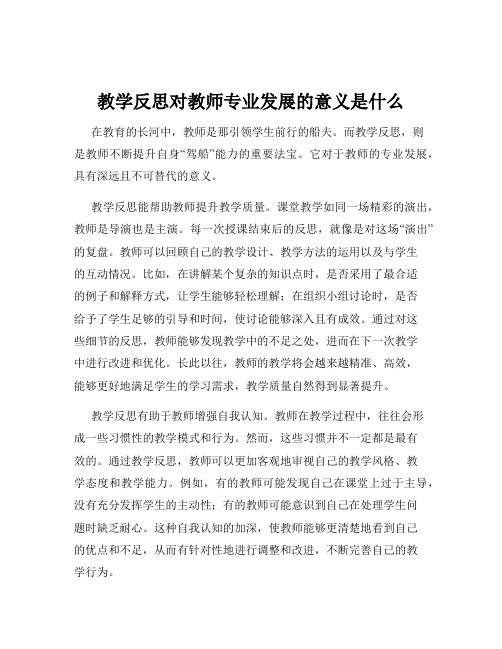 教学反思对教师专业发展的意义是什么

在教育的长河中，教师是那引领学生前行的船夫。而教学反思，则是教师不断提升自身“驾船”能力的重要法宝。它对于教师的专业发展，具有深远且不可替代的意义。

教学反思能帮助教师提升教学质量。课堂教学如同一场精彩的演出，教师是导演也是主演。每一次授课结束后的反思，就像是对这场“演出”的复盘。教师可以回顾自己的教学设计、教学方法的运用以及与学生的互动情况。比如，在讲解某个复杂的知识点时，是否采用了最合适的例子和解释方式，让学生能够轻松理解；在组织小组讨论时，是否给予了学生足够的引导和时间，使讨论能够深入且有成效。通过对这些细节的反思，教师能够发现教学中的不足之处，进而在下一次教学中进行改进和优化。长此以往，教师的教学将会越来越精准、高效，能够更好地满足学生的学习需求，教学质量自然得到显著提升。

教学反思有助于教师增强自我认知。教师在教学过程中，往往会形成一些习惯性的教学模式和行为。然而，这些习惯并不一定都是最有效的。通过教学反思，教师可以更加客观地审视自己的教学风格、教学态度和教学能力。例如，有的教师可能发现自己在课堂上过于主导，没有充分发挥学生的主动性；有的教师可能意识到自己在处理学生问题时缺乏耐心。这种自我认知的加深，使教师能够更清楚地看到自己的优点和不足，从而有针对性地进行调整和改进，不断完善自己的教学行为。